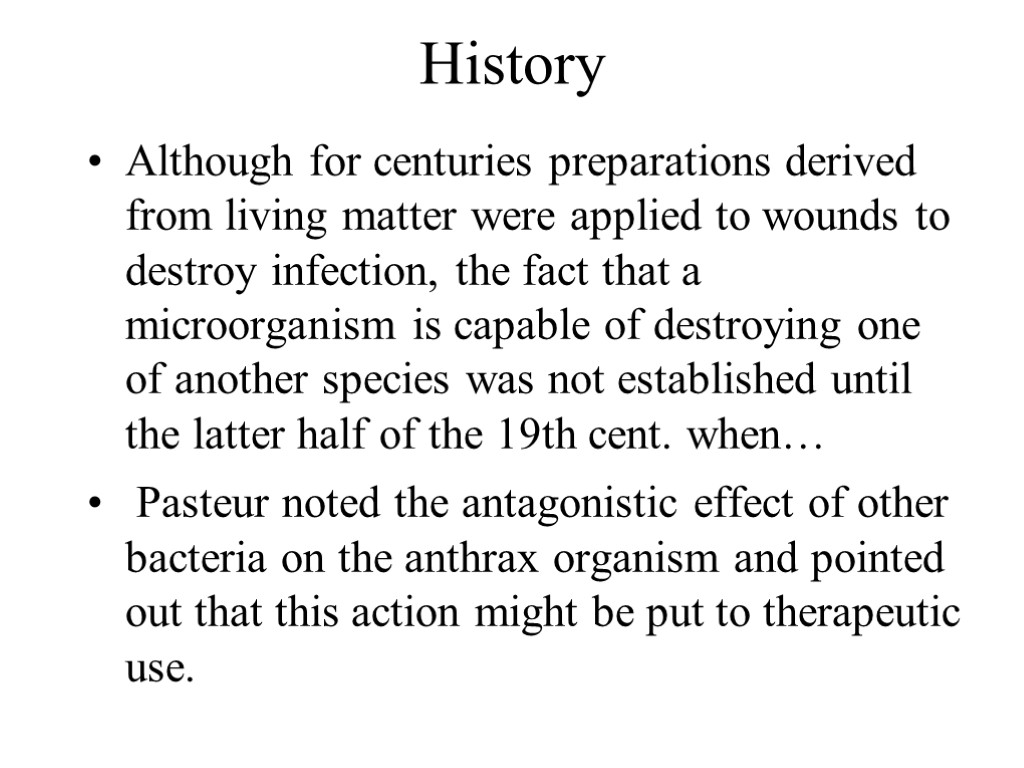 History

• Although for centuries preparations derived from living matter were applied to wounds to destroy infection, the fact that a microorganism is capable of destroying one of another species was not established until the latter half of the 19th cent. when…

• Pasteur noted the antagonistic effect of other bacteria on the anthrax organism and pointed out that this action might be put to therapeutic use.